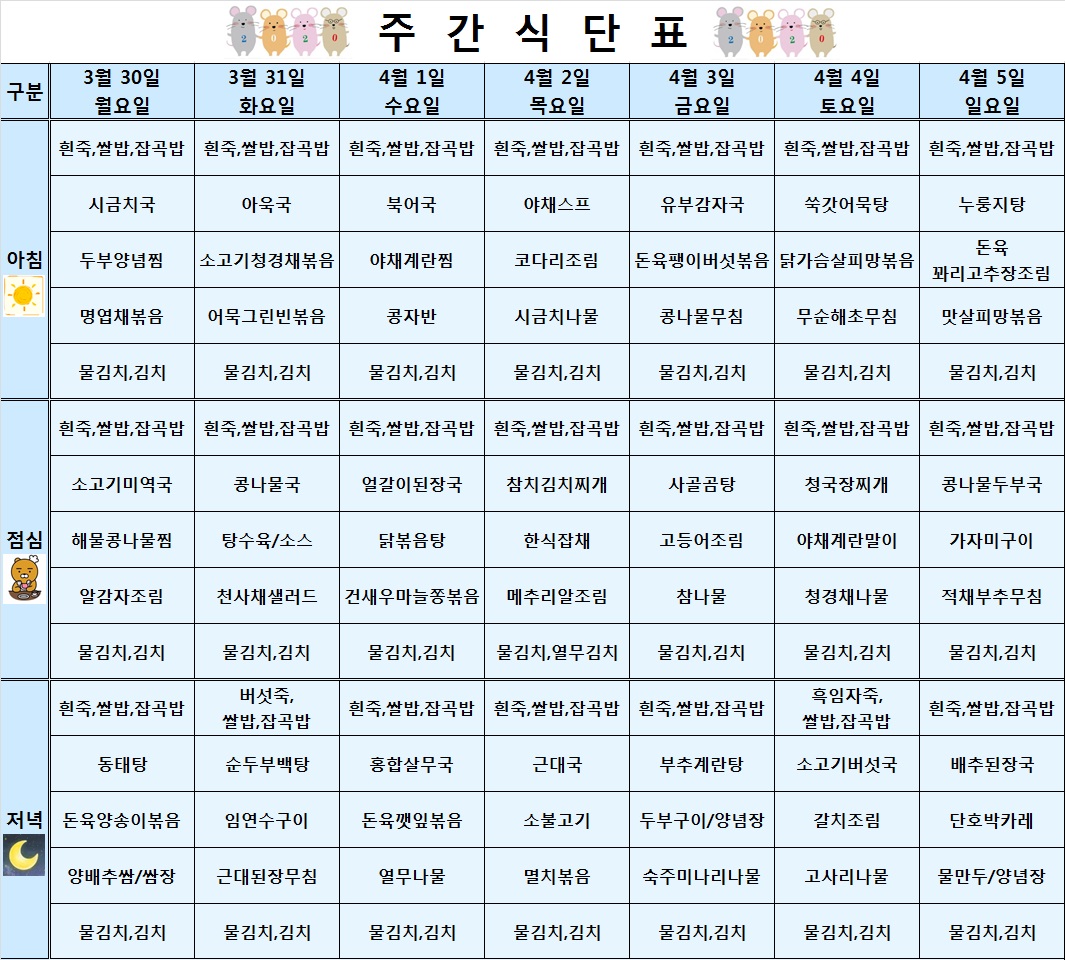 주 간 식 단 표

| 구분 | 3월 30일 월요일 | 3월 31일 화요일 | 4월 1일 수요일 | 4월 2일 목요일 | 4월 3일 금요일 | 4월 4일 토요일 | 4월 5일 일요일 |
|---|---|---|---|---|---|---|---|
| 아침 | 흰죽,쌀밥,잡곡밥 | 흰죽,쌀밥,잡곡밥 | 흰죽,쌀밥,잡곡밥 | 흰죽,쌀밥,잡곡밥 | 흰죽,쌀밥,잡곡밥 | 흰죽,쌀밥,잡곡밥 | 흰죽,쌀밥,잡곡밥 |
|  | 시금치국 | 아욱국 | 북어국 | 야채스프 | 유부감자국 | 쑥갓어묵탕 | 누룽지탕 |
|  | 두부양념찜 | 소고기청경채볶음 | 야채계란찜 | 코다리조림 | 돈육팽이버섯볶음 | 닭가슴살피망볶음 | 돈육 꽈리고추장조림 |
|  | 명엽채볶음 | 어묵그린빈볶음 | 콩자반 | 시금치나물 | 콩나물무침 | 무순해초무침 | 맛살피망볶음 |
|  | 물김치,김치 | 물김치,김치 | 물김치,김치 | 물김치,김치 | 물김치,김치 | 물김치,김치 | 물김치,김치 |
| 점심 | 흰죽,쌀밥,잡곡밥 | 흰죽,쌀밥,잡곡밥 | 흰죽,쌀밥,잡곡밥 | 흰죽,쌀밥,잡곡밥 | 흰죽,쌀밥,잡곡밥 | 흰죽,쌀밥,잡곡밥 | 흰죽,쌀밥,잡곡밥 |
|  | 소고기미역국 | 콩나물국 | 얼갈이된장국 | 참치김치찌개 | 사골곰탕 | 청국장찌개 | 콩나물두부국 |
|  | 해물콩나물찜 | 탕수육/소스 | 닭볶음탕 | 한식잡채 | 고등어조림 | 야채계란말이 | 가자미구이 |
|  | 알감자조림 | 천사채샐러드 | 건새우마늘쫑볶음 | 메추리알조림 | 참나물 | 청경채나물 | 적채부추무침 |
|  | 물김치,김치 | 물김치,김치 | 물김치,김치 | 물김치,열무김치 | 물김치,김치 | 물김치,김치 | 물김치,김치 |
| 저녁 | 흰죽,쌀밥,잡곡밥 | 버섯죽, 쌀밥,잡곡밥 | 흰죽,쌀밥,잡곡밥 | 흰죽,쌀밥,잡곡밥 | 흰죽,쌀밥,잡곡밥 | 흑임자죽, 쌀밥,잡곡밥 | 흰죽,쌀밥,잡곡밥 |
|  | 동태탕 | 순두부백탕 | 홍합살무국 | 근대국 | 부추계란탕 | 소고기버섯국 | 배추된장국 |
|  | 돈육양송이볶음 | 임연수구이 | 돈육깻잎볶음 | 소불고기 | 두부구이/양념장 | 갈치조림 | 단호박카레 |
|  | 양배추쌈/쌈장 | 근대된장무침 | 열무나물 | 멸치볶음 | 숙주미나리나물 | 고사리나물 | 물만두/양념장 |
|  | 물김치,김치 | 물김치,김치 | 물김치,김치 | 물김치,김치 | 물김치,김치 | 물김치,김치 | 물김치,김치 |